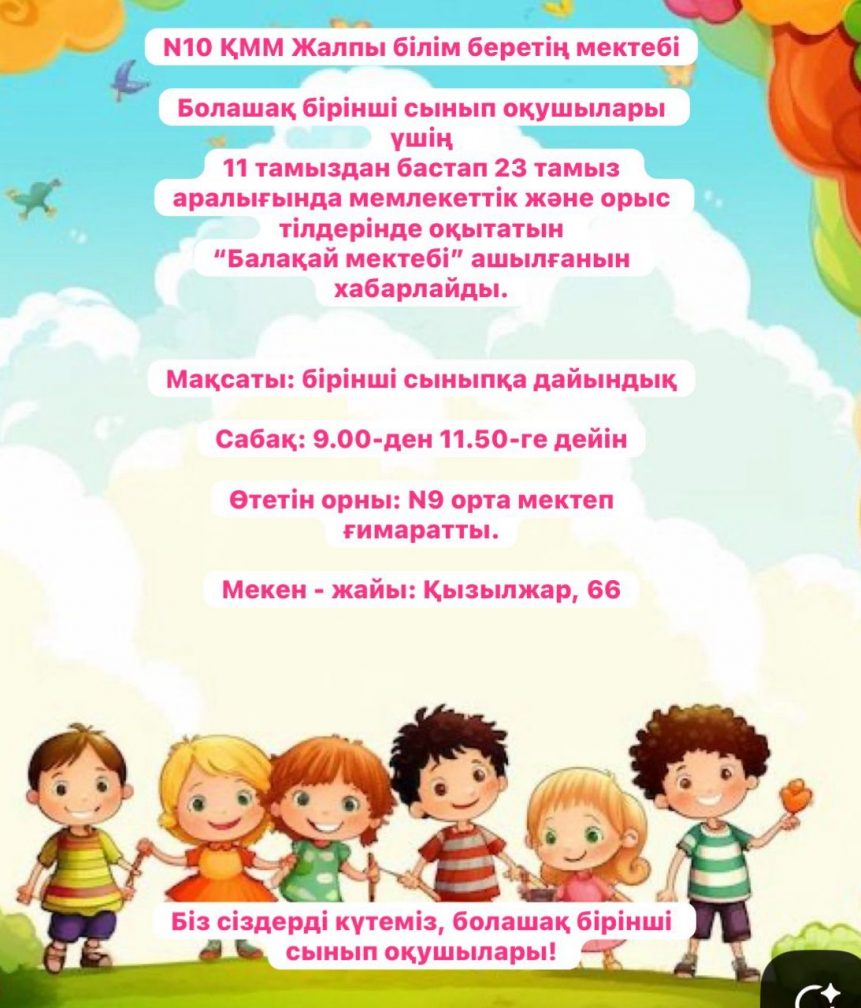 N10 ҚММ Жалпы білім беретің мектебі

Болашақ бірінші сынып оқушылары үшің 11 тамыздан бастап 23 тамыз аралығында мемлекеттік және орыс тілдерінде оқытатын "Балақай мектебі" ашылғанын хабарлайды.

Мақсаты: бірінші сыныпқа дайындық

Сабақ: 9.00-ден 11.50-ге дейін

Өтетін орны: N9 орта мектеп ғимаратты.

Мекен - жайы: Қызылжар, 66

Біз сіздерді күтеміз, болашақ бірінші сынып оқушылары!